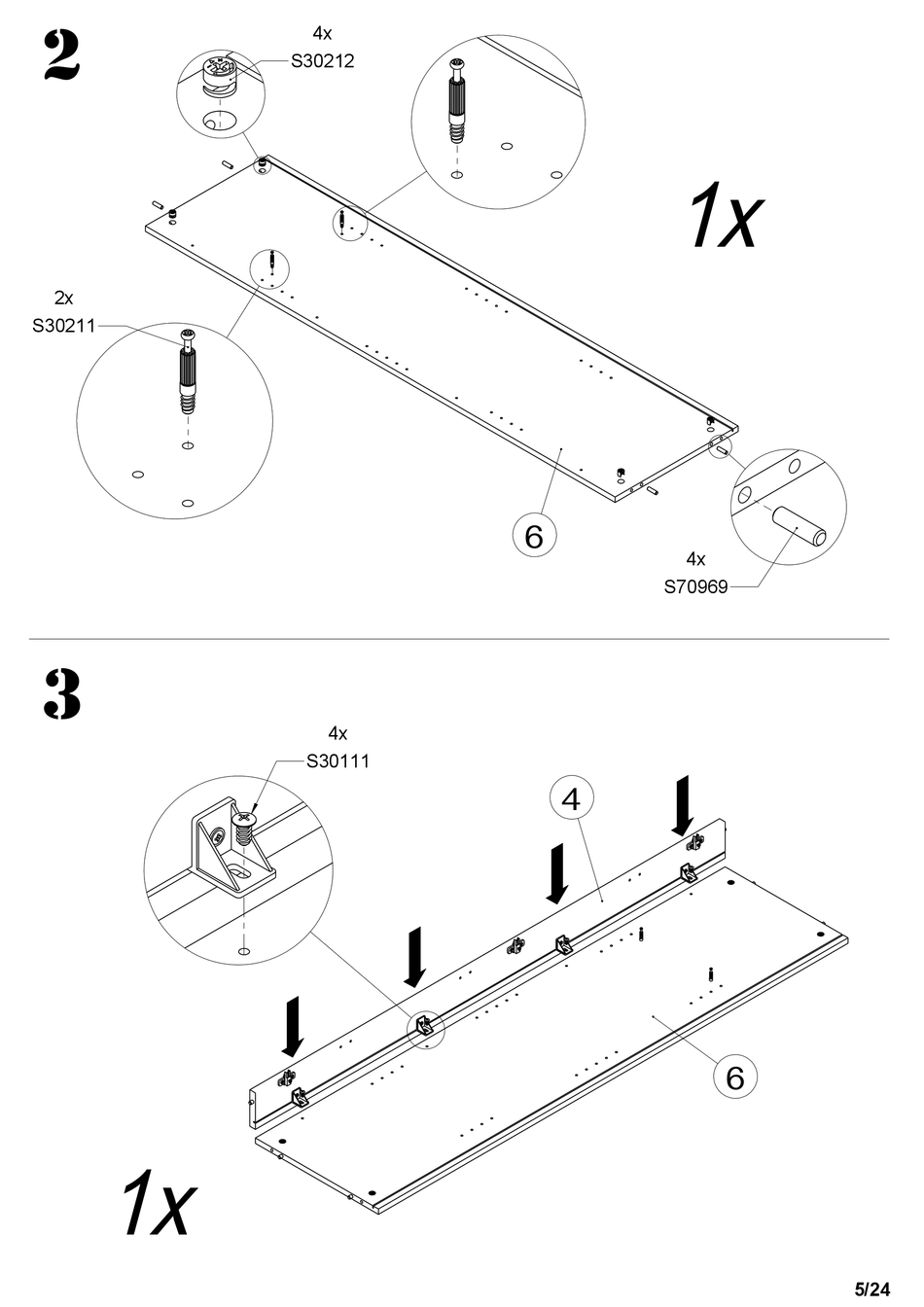 2

4x
S30212

1x

2x
S30211

6

4x
S70969

3

4x
S30111

4

6

1x

5/24